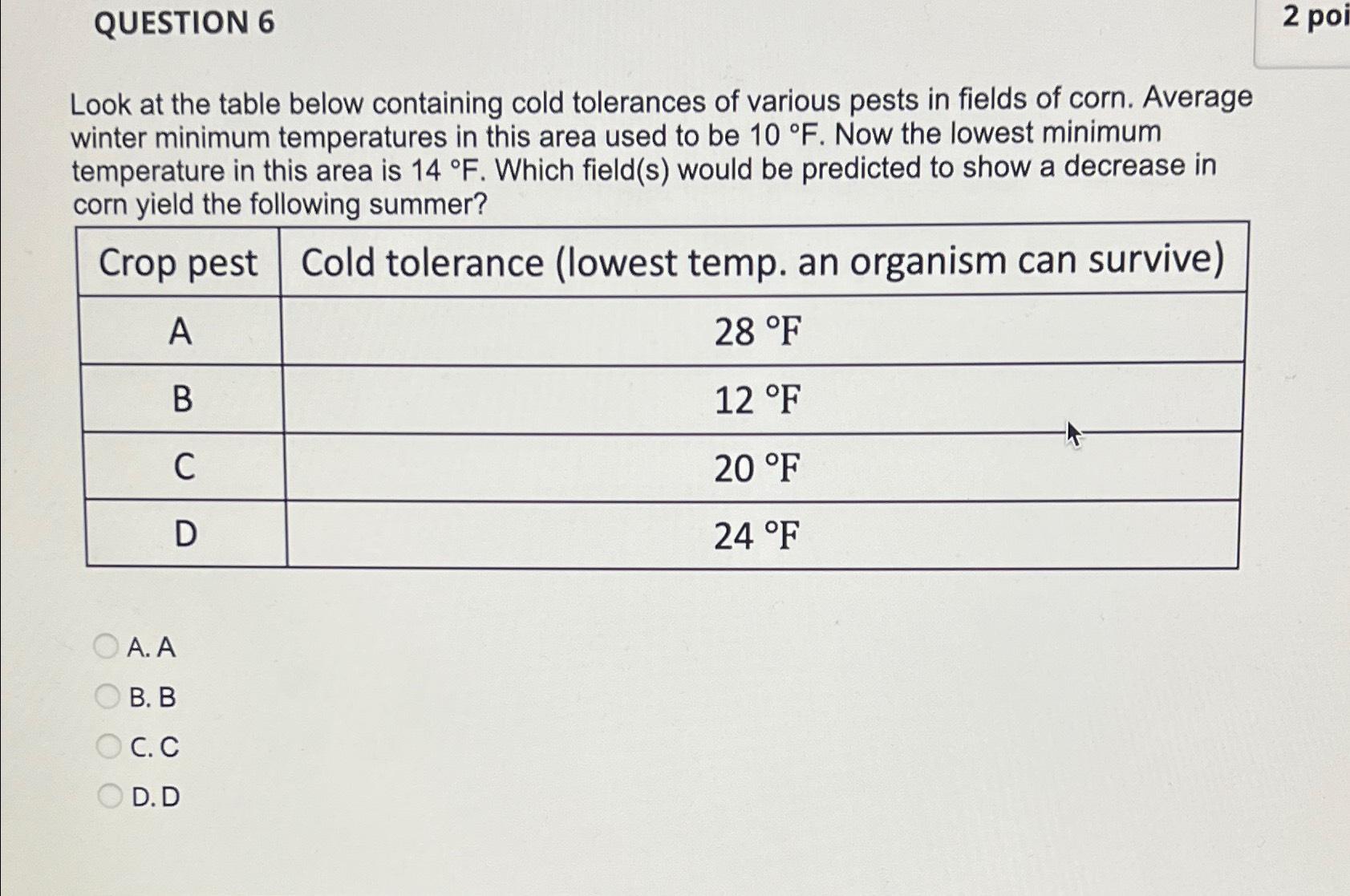 QUESTION 6

2 poi

Look at the table below containing cold tolerances of various pests in fields of corn. Average winter minimum temperatures in this area used to be 10 °F. Now the lowest minimum temperature in this area is 14 °F. Which field(s) would be predicted to show a decrease in corn yield the following summer?

| Crop pest | Cold tolerance (lowest temp. an organism can survive) |
|---|---|
| A | 28 °F |
| B | 12 °F |
| C | 20 °F |
| D | 24 °F |

A. A
B. B
C. C
D. D